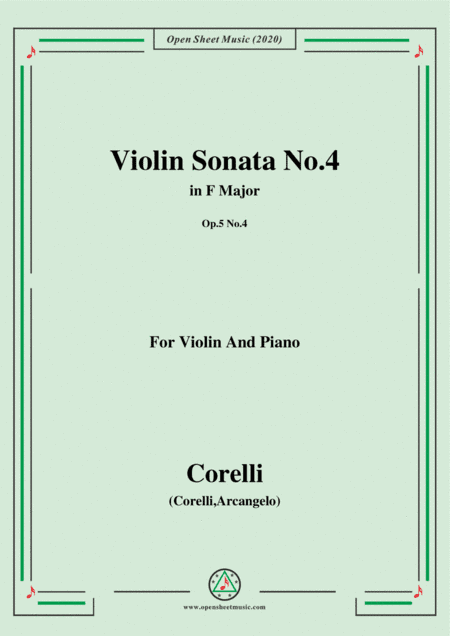 Open Sheet Music (2020)

Violin Sonata No.4
in F Major
Op.5 No.4

For Violin And Piano

Corelli
(Corelli,Arcangelo)

www.opensheetmusic.com